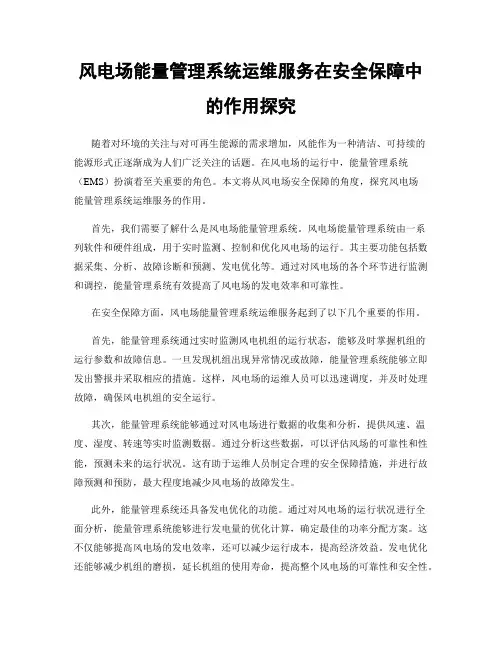 风电场能量管理系统运维服务在安全保障中的作用探究

随着对环境的关注与对可再生能源的需求增加，风能作为一种清洁、可持续的能源形式正逐渐成为人们广泛关注的话题。在风电场的运行中，能量管理系统（EMS）扮演着至关重要的角色。本文将从风电场安全保障的角度，探究风电场能量管理系统运维服务的作用。

首先，我们需要了解什么是风电场能量管理系统。风电场能量管理系统由一系列软件和硬件组成，用于实时监测、控制和优化风电场的运行。其主要功能包括数据采集、分析、故障诊断和预测、发电优化等。通过对风电场的各个环节进行监测和调控，能量管理系统有效提高了风电场的发电效率和可靠性。

在安全保障方面，风电场能量管理系统运维服务起到了以下几个重要的作用。

首先，能量管理系统通过实时监测风电机组的运行状态，能够及时掌握机组的运行参数和故障信息。一旦发现机组出现异常情况或故障，能量管理系统能够立即发出警报并采取相应的措施。这样，风电场的运维人员可以迅速调度，并及时处理故障，确保风电机组的安全运行。

其次，能量管理系统能够通过对风电场进行数据的收集和分析，提供风速、温度、湿度、转速等实时监测数据。通过分析这些数据，可以评估风场的可靠性和性能，预测未来的运行状况。这有助于运维人员制定合理的安全保障措施，并进行故障预测和预防，最大程度地减少风电场的故障发生。

此外，能量管理系统还具备发电优化的功能。通过对风电场的运行状况进行全面分析，能量管理系统能够进行发电量的优化计算，确定最佳的功率分配方案。这不仅能够提高风电场的发电效率，还可以减少运行成本，提高经济效益。发电优化还能够减少机组的磨损，延长机组的使用寿命，提高整个风电场的可靠性和安全性。